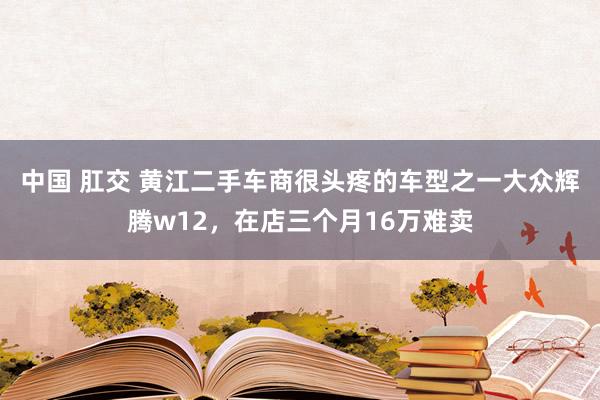 中国 肛交 黄江二手车商很头疼的车型之一大众辉腾w12，在店三个月16万难卖